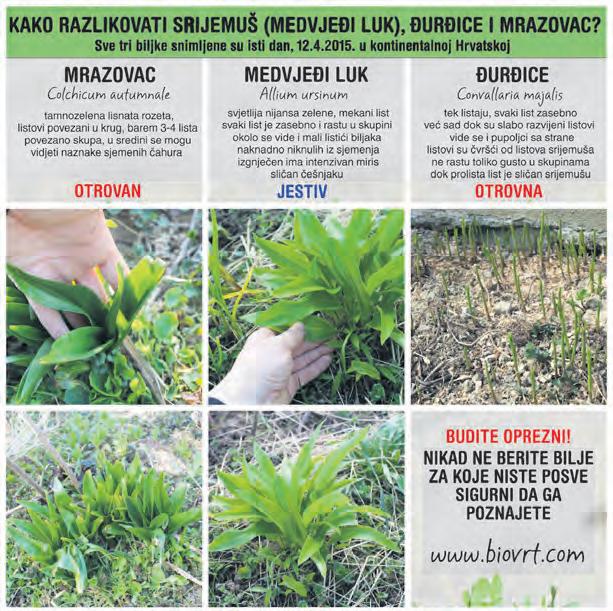 KAKO RAZLIKOVATI SRIJEMUŠ (MEDVJEĐI LUK), ĐURĐICE I MRAZOVAC?
Sve tri biljke snimljene su isti dan, 12.4.2015. u kontinentalnoj Hrvatskoj

MRAZOVAC
Colchicum autumnale
tamnozelena lisnata rozeta, listovi povezani u krug, barem 3-4 lista povezano skupa, u sredini se mogu vidjeti naznake sjemenih čahura
OTROVAN

MEDVJEĐI LUK
Allium ursinum
svjetlija nijansa zelene, mekani list svaki list je zasebno i rastu u skupini okolo se vide i mali listići biljaka naknadno niknulih iz sjemenja izgnječen ima intenzivan miris sličan češnjaku
JESTIV

ĐURĐICE
Convallaria majalis
tek listaju, svaki list zasebno već sad dok su slabo razvijeni listovi vide se i pupoljci sa strane listovi su čvršći od listova srijemuša ne rastu toliko gusto u skupinama dok prolista list je sličan srijemušu
OTROVNA

BUDITE OPREZNI!
NIKAD NE BERITE BILJE ZA KOJE NISTE POSVE SIGURNI DA GA POZNAJETE

www.biovrt.com